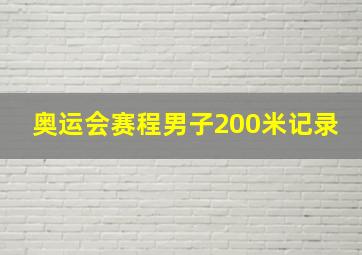 奥运会赛程男子200米记录